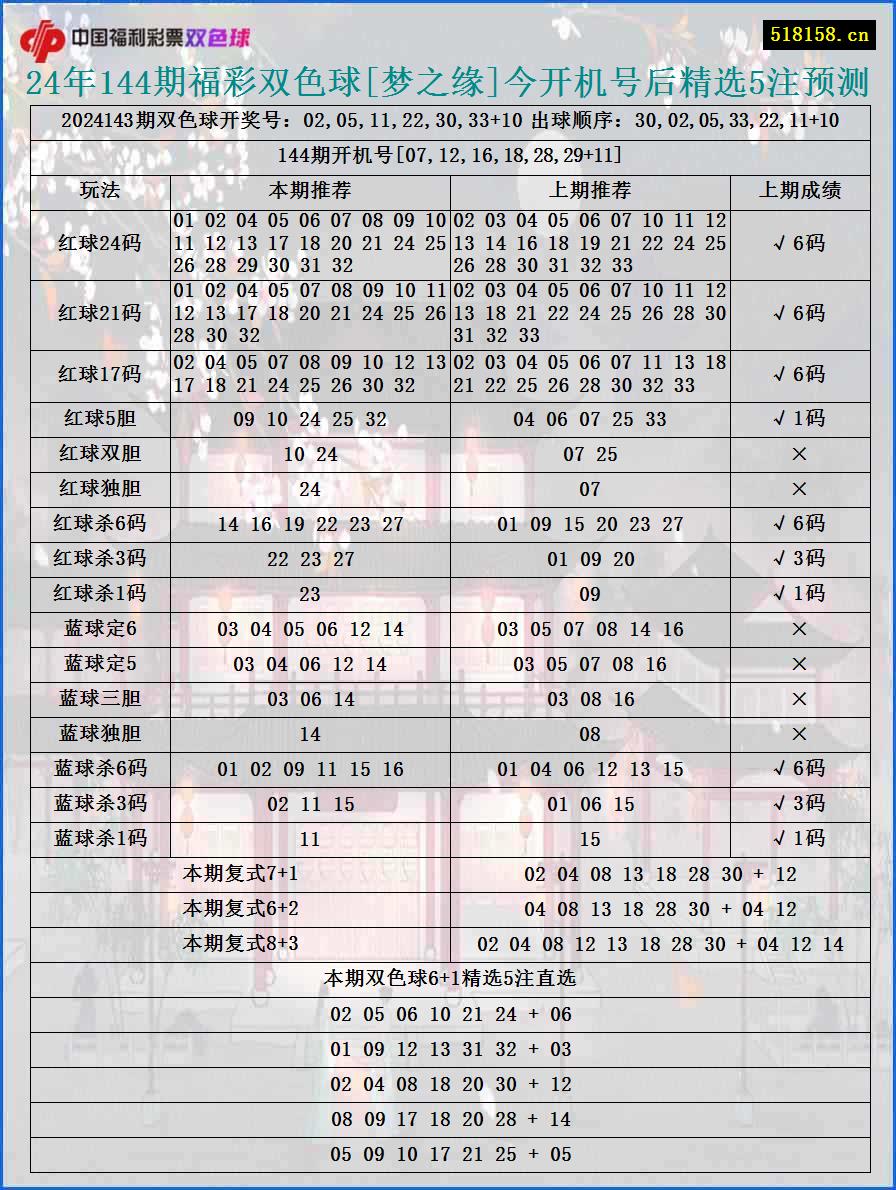 中国福利彩票双色球

518158.cn

24年144期福彩双色球[梦之缘]今开机号后精选5注预测

2024143期双色球开奖号：02,05,11,22,30,33+10 出球顺序：30,02,05,33,22,11+10

144期开机号[07,12,16,18,28,29+11]

| 玩法 | 本期推荐 | 上期推荐 | 上期成绩 |
|---|---|---|---|
| 红球24码 | 01 02 04 05 06 07 08 09 10 11 12 13 17 18 20 21 24 25 26 28 29 30 31 32 | 02 03 04 05 06 07 10 11 12 13 14 16 18 19 21 22 24 25 26 28 30 31 32 33 | √6码 |
| 红球21码 | 01 02 04 05 07 08 09 10 11 12 13 17 18 20 21 24 25 26 28 30 32 | 02 03 04 05 06 07 10 11 12 13 18 21 22 24 25 26 28 30 31 32 33 | √6码 |
| 红球17码 | 02 04 05 07 08 09 10 12 13 17 18 21 24 25 26 30 32 | 02 03 04 05 06 07 11 13 18 21 22 25 26 28 30 32 33 | √6码 |
| 红球5胆 | 09 10 24 25 32 | 04 06 07 25 33 | √1码 |
| 红球双胆 | 10 24 | 07 25 | × |
| 红球独胆 | 24 | 07 | × |
| 红球杀6码 | 14 16 19 22 23 27 | 01 09 15 20 23 27 | √6码 |
| 红球杀3码 | 22 23 27 | 01 09 20 | √3码 |
| 红球杀1码 | 23 | 09 | √1码 |
| 蓝球定6 | 03 04 05 06 12 14 | 03 05 07 08 14 16 | × |
| 蓝球定5 | 03 04 06 12 14 | 03 05 07 08 16 | × |
| 蓝球三胆 | 03 06 14 | 03 08 16 | × |
| 蓝球独胆 | 14 | 08 | × |
| 蓝球杀6码 | 01 02 09 11 15 16 | 01 04 06 12 13 15 | √6码 |
| 蓝球杀3码 | 02 11 15 | 01 06 15 | √3码 |
| 蓝球杀1码 | 11 | 15 | √1码 |

| 本期复式7+1 | 02 04 08 13 18 28 30 + 12 |
|---|---|
| 本期复式6+2 | 04 08 13 18 28 30 + 04 12 |
| 本期复式8+3 | 02 04 08 12 13 18 28 30 + 04 12 14 |

本期双色球6+1精选5注直选

02 05 06 10 21 24 + 06

01 09 12 13 31 32 + 03

02 04 08 18 20 30 + 12

08 09 17 18 20 28 + 14

05 09 10 17 21 25 + 05